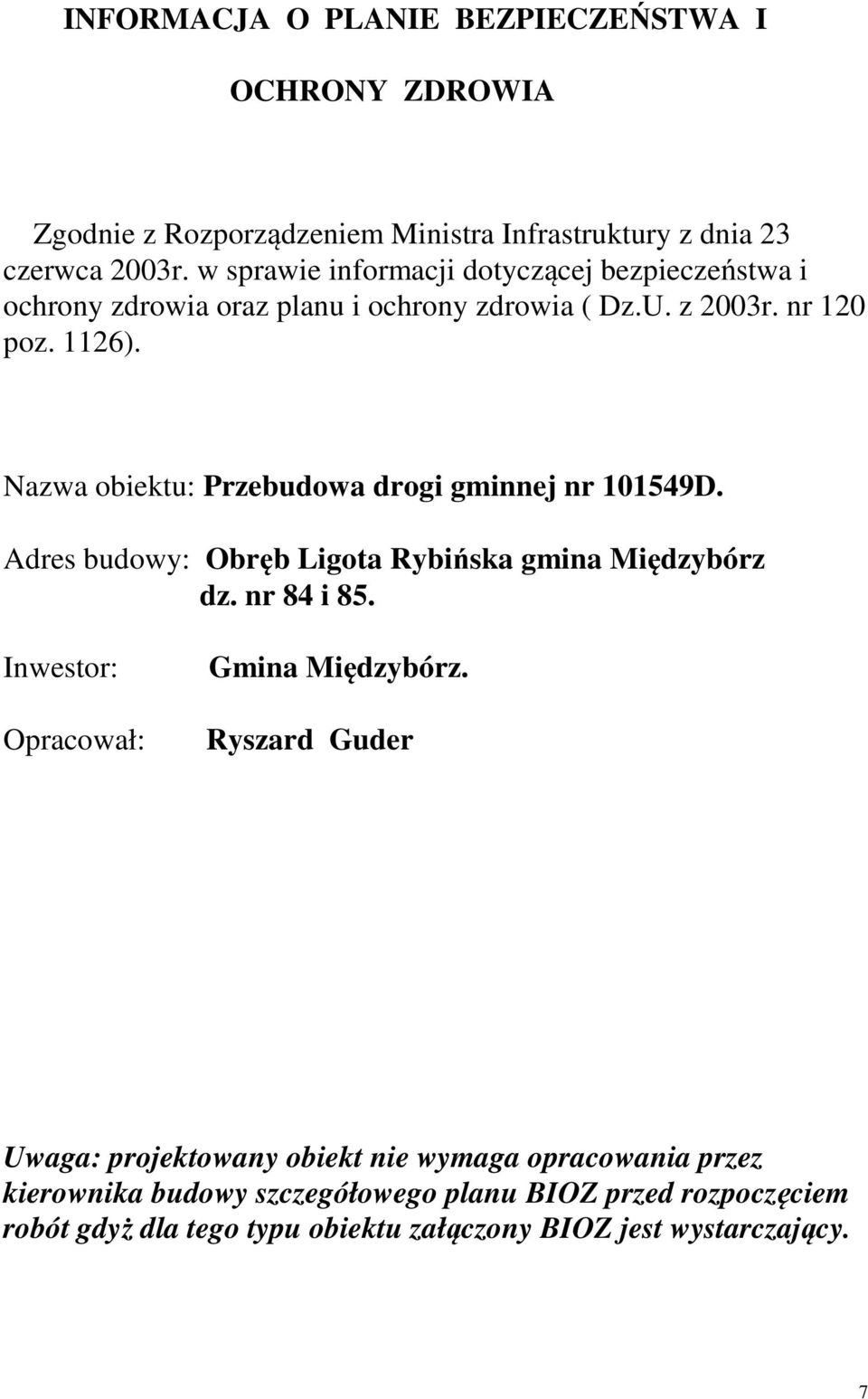 INFORMACJA O PLANIE BEZPIECZEŃSTWA I

OCHRONY ZDROWIA

Zgodnie z Rozporządzeniem Ministra Infrastruktury z dnia 23 czerwca 2003r. w sprawie informacji dotyczącej bezpieczeństwa i ochrony zdrowia oraz planu i ochrony zdrowia ( Dz.U. z 2003r. nr 120 poz. 1126).

Nazwa obiektu: Przebudowa drogi gminnej nr 101549D.

Adres budowy: Obręb Ligota Rybińska gmina Międzybórz dz. nr 84 i 85.

Inwestor: Gmina Międzybórz.

Opracował: Ryszard Guder

Uwaga: projektowany obiekt nie wymaga opracowania przez kierownika budowy szczegółowego planu BIOZ przed rozpoczęciem robót gdyż dla tego typu obiektu załączony BIOZ jest wystarczający.

7